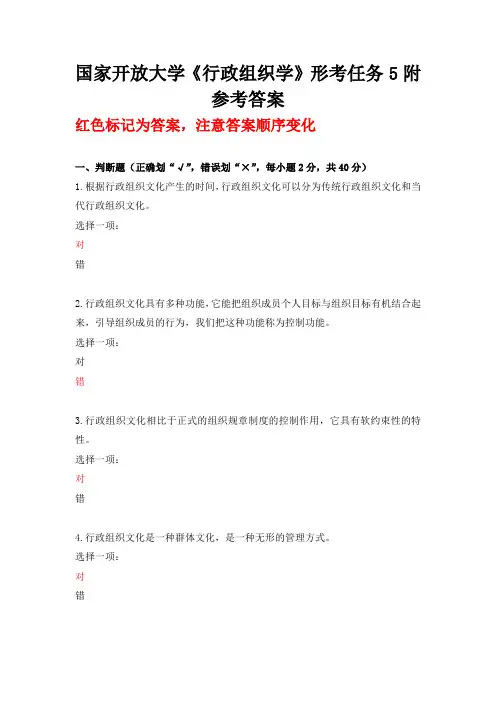 国家开放大学《行政组织学》形考任务 5 附参考答案

红色标记为答案，注意答案顺序变化

一、判断题（正确划“√”，错误划“×”，每小题 2 分，共 40 分）

1. 根据行政组织文化产生的时间，行政组织文化可以分为传统行政组织文化和当代行政组织文化。

选择一项：

对

错

2. 行政组织文化具有多种功能，它能把组织成员个人目标与组织目标有机结合起来，引导组织成员的行为，我们把这种功能称为控制功能。

选择一项：

对

错

3. 行政组织文化相比于正式的组织规章制度的控制作用，它具有软约束性的特性。

选择一项：

对

错

4. 行政组织文化是一种群体文化，是一种无形的管理方式。

选择一项：

对

错